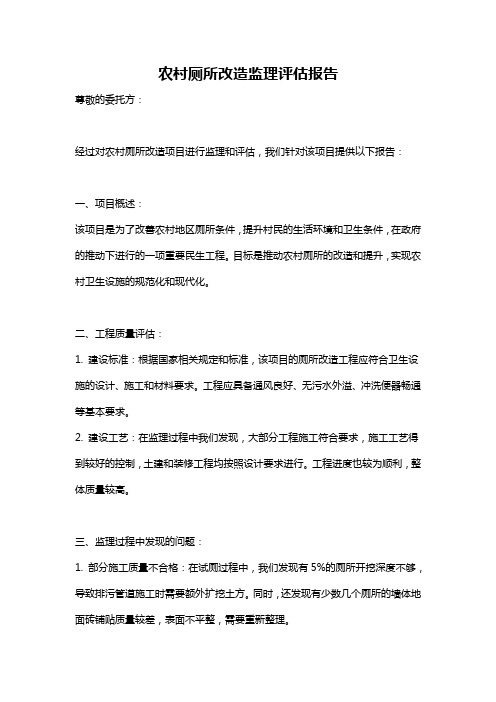 农村厕所改造监理评估报告

尊敬的委托方：

经过对农村厕所改造项目进行监理和评估，我们针对该项目提供以下报告：

一、项目概述：

该项目是为了改善农村地区厕所条件，提升村民的生活环境和卫生条件，在政府的推动下进行的一项重要民生工程。目标是推动农村厕所的改造和提升，实现农村卫生设施的规范化和现代化。

二、工程质量评估：

1. 建设标准：根据国家相关规定和标准，该项目的厕所改造工程应符合卫生设施的设计、施工和材料要求。工程应具备通风良好、无污水外溢、冲洗便器畅通等基本要求。

2. 建设工艺：在监理过程中我们发现，大部分工程施工符合要求，施工工艺得到较好的控制，土建和装修工程均按照设计要求进行。工程进度也较为顺利，整体质量较高。

三、监理过程中发现的问题：

1. 部分施工质量不合格：在试厕过程中，我们发现有 5%的厕所开挖深度不够，导致排污管道施工时需要额外扩挖土方。同时，还发现有少数几个厕所的墙体地面砖铺贴质量较差，表面不平整，需要重新整理。